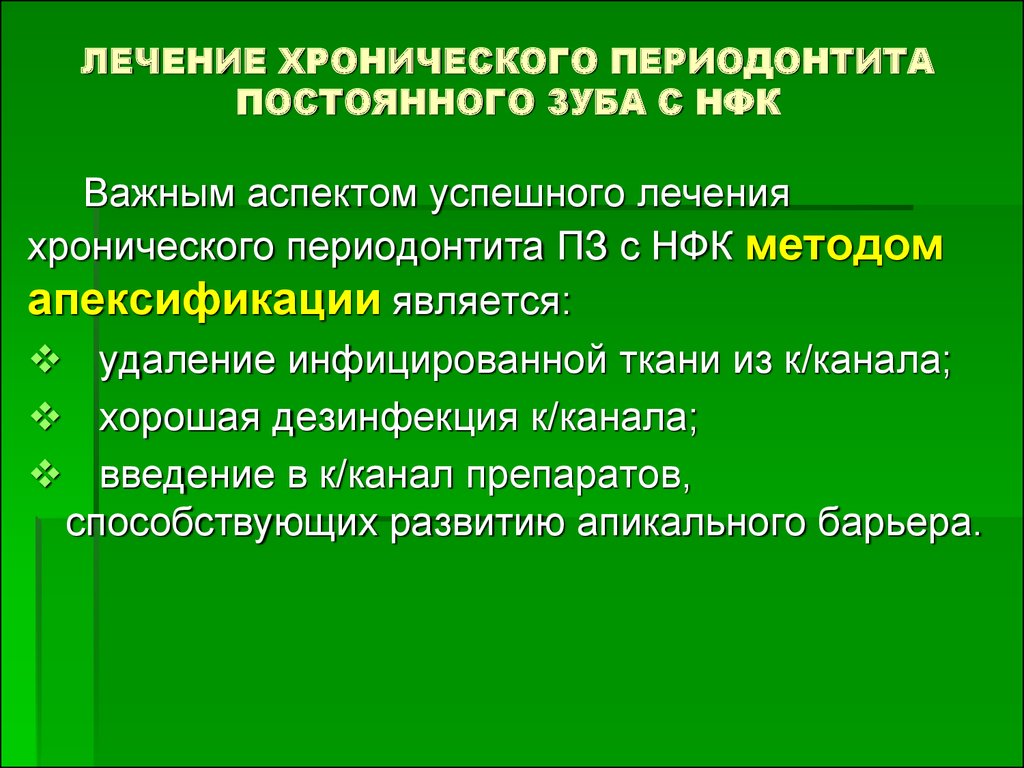 ЛЕЧЕНИЕ ХРОНИЧЕСКОГО ПЕРИОДОНТИТА ПОСТОЯННОГО ЗУБА С НФК

Важным аспектом успешного лечения хронического периодонтита ПЗ с НФК методом апексификации является:

❖ удаление инфицированной ткани из к/канала;

❖ хорошая дезинфекция к/канала;

❖ введение в к/канал препаратов, способствующих развитию апикального барьера.